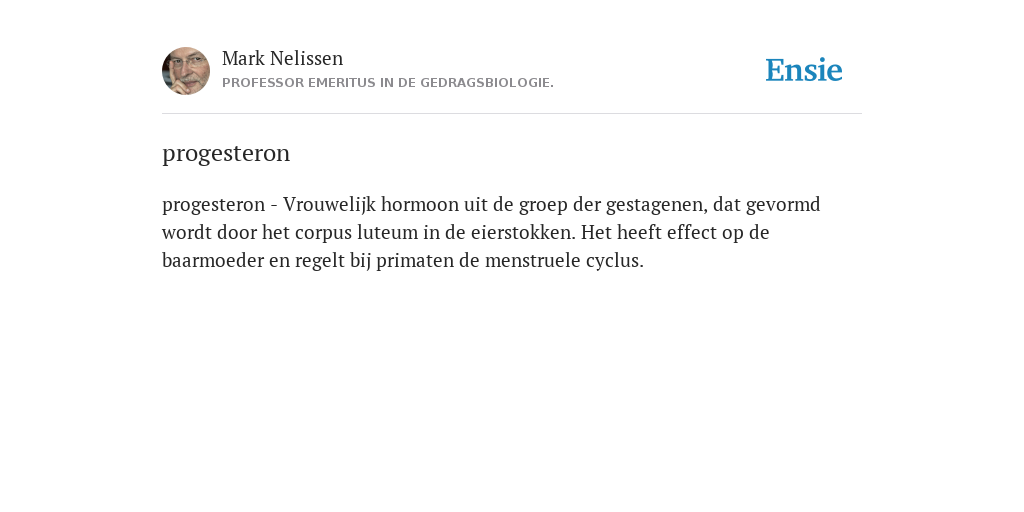 Mark Nelissen
PROFESSOR EMERITUS IN DE GEDRAGSBIOLOGIE.

Ensie

progesteron

progesteron - Vrouwelijk hormoon uit de groep der gestagenen, dat gevormd wordt door het corpus luteum in de eierstokken. Het heeft effect op de baarmoeder en regelt bij primaten de menstruele cyclus.